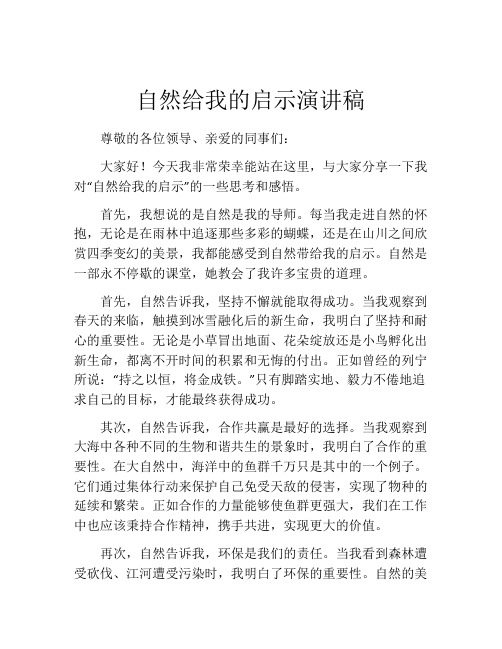 自然给我的启示演讲稿

尊敬的各位领导、亲爱的同事们：

大家好！今天我非常荣幸能站在这里，与大家分享一下我对“自然给我的启示”的一些思考和感悟。

首先，我想说的是自然是我的导师。每当我走进自然的怀抱，无论是在雨林中追逐那些多彩的蝴蝶，还是在山川之间欣赏四季变幻的美景，我都能感受到自然带给我的启示。自然是一部永不停歇的课堂，她教会了我许多宝贵的道理。

首先，自然告诉我，坚持不懈就能取得成功。当我观察到春天的来临，触摸到冰雪融化后的新生命，我明白了坚持和耐心的重要性。无论是小草冒出地面、花朵绽放还是小鸟孵化出新生命，都离不开时间的积累和无悔的付出。正如曾经的列宁所说：“持之以恒，将金成铁。”只有脚踏实地、毅力不倦地追求自己的目标，才能最终获得成功。

其次，自然告诉我，合作共赢是最好的选择。当我观察到大海中各种不同的生物和谐共生的景象时，我明白了合作的重要性。在大自然中，海洋中的鱼群千万只是其中的一个例子。它们通过集体行动来保护自己免受天敌的侵害，实现了物种的延续和繁荣。正如合作的力量能够使鱼群更强大，我们在工作中也应该秉持合作精神，携手共进，实现更大的价值。

再次，自然告诉我，环保是我们的责任。当我看到森林遭受砍伐、江河遭受污染时，我明白了环保的重要性。自然的美